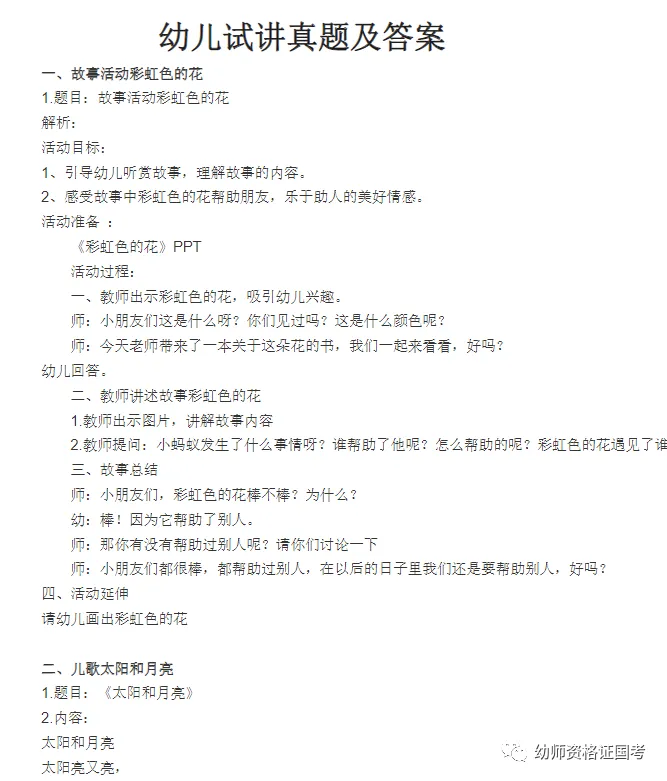 幼儿试讲真题及答案

一、故事活动彩虹色的花

1.题目：故事活动彩虹色的花

解析：

活动目标：

1、引导幼儿听赏故事，理解故事的内容。

2、感受故事中彩虹色的花帮助朋友，乐于助人的美好情感。

活动准备 ：

《彩虹色的花》PPT

活动过程：

一、教师出示彩虹色的花，吸引幼儿兴趣。

师：小朋友们这是什么呀？你们见过吗？这是什么颜色呢？

师：今天老师带来了一本关于这朵花的书，我们一起来看看，好吗？

幼儿回答。

二、教师讲述故事彩虹色的花

1.教师出示图片，讲解故事内容

2.教师提问：小蚂蚁发生了什么事情呀？谁帮助了他呢？怎么帮助的呢？彩虹色的花遇见了谁

三、故事总结

师：小朋友们，彩虹色的花棒不棒？为什么？

幼：棒！因为它帮助了别人。

师：那你有没有帮助过别人呢？请你们讨论一下

师：小朋友们都很棒，都帮助过别人，在以后的日子里我们还是要帮助别人，好吗？

四、活动延伸

请幼儿画出彩虹色的花

二、儿歌太阳和月亮

1.题目：《太阳和月亮》

2.内容：

太阳和月亮

太阳亮又亮，

幼师资格证国考